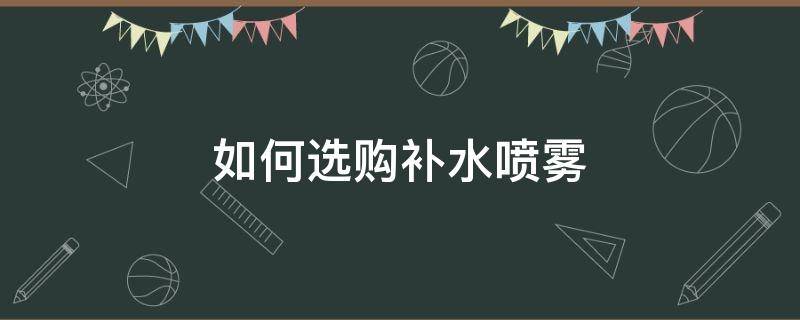 如何选购补水喷雾